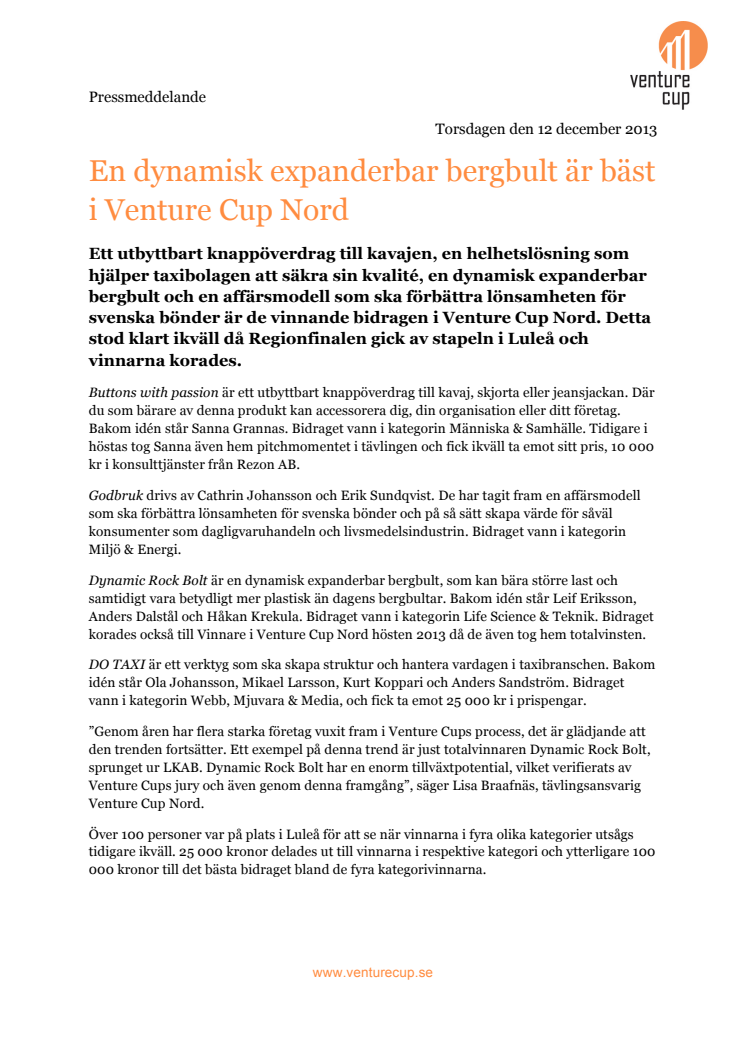 venture cup

Pressmeddelande

Torsdagen den 12 december 2013

En dynamisk expanderbar bergbult är bäst i Venture Cup Nord

Ett utbyttbart knappöverdrag till kavajen, en helhetslösning som hjälper taxibolagen att säkra sin kvalité, en dynamisk expanderbar bergbult och en affärsmodell som ska förbättra lönsamheten för svenska bönder är de vinnande bidragen i Venture Cup Nord. Detta stod klart ikväll då Regionfinalen gick av stapeln i Luleå och vinnarna korades.

Buttons with passion är ett utbyttbart knappöverdrag till kavaj, skjorta eller jeansjackan. Där du som bärare av denna produkt kan accessorera dig, din organisation eller ditt företag. Bakom idén står Sanna Grannas. Bidraget vann i kategorin Människa & Samhälle. Tidigare i höstas tog Sanna även hem pitchmomentet i tävlingen och fick ikväll ta emot sitt pris, 10 000 kr i konsulttjänster från Rezon AB.

Godbruk drivs av Cathrin Johansson och Erik Sundqvist. De har tagit fram en affärsmodell som ska förbättra lönsamheten för svenska bönder och på så sätt skapa värde för såväl konsumenter som dagligvaruhandeln och livsmedelsindustrin. Bidraget vann i kategorin Miljö & Energi.

Dynamic Rock Bolt är en dynamisk expanderbar bergbult, som kan bära större last och samtidigt vara betydligt mer plastisk än dagens bergbultar. Bakom idén står Leif Eriksson, Anders Dalstål och Håkan Krekula. Bidraget vann i kategorin Life Science & Teknik. Bidraget korades också till Vinnare i Venture Cup Nord hösten 2013 då de även tog hem totalvinsten.

DO TAXI är ett verktyg som ska skapa struktur och hantera vardagen i taxibranschen. Bakom idén står Ola Johansson, Mikael Larsson, Kurt Koppari och Anders Sandström. Bidraget vann i kategorin Webb, Mjuvara & Media, och fick ta emot 25 000 kr i prispengar.

”Genom åren har flera starka företag vuxit fram i Venture Cups process, det är glädjande att den trenden fortsätter. Ett exempel på denna trend är just totalvinnaren Dynamic Rock Bolt, sprunget ur LKAB. Dynamic Rock Bolt har en enorm tillväxtpotential, vilket verifierats av Venture Cups jury och även genom denna framgång”, säger Lisa Braafnäs, tävlingsansvarig Venture Cup Nord.

Över 100 personer var på plats i Luleå för att se när vinnarna i fyra olika kategorier utsågs tidigare ikväll. 25 000 kronor delades ut till vinnarna i respektive kategori och ytterligare 100 000 kronor till det bästa bidraget bland de fyra kategorivinnarna.

www.venturecup.se